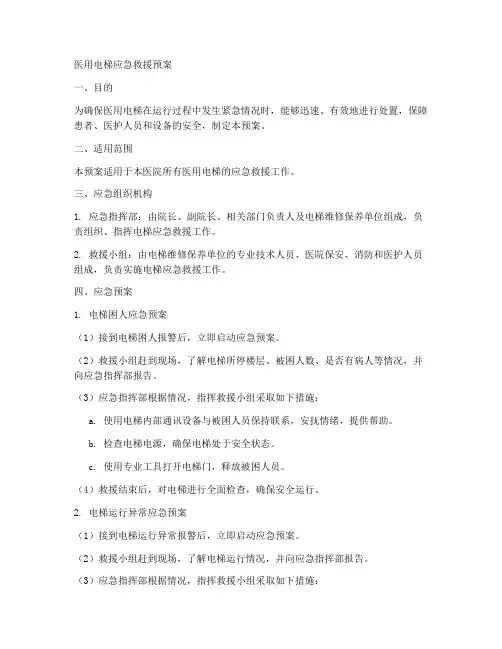 医用电梯应急救援预案

一、目的

为确保医用电梯在运行过程中发生紧急情况时，能够迅速、有效地进行处置，保障患者、医护人员和设备的安全，制定本预案。

二、适用范围

本预案适用于本医院所有医用电梯的应急救援工作。

三、应急组织机构

1. 应急指挥部：由院长、副院长、相关部门负责人及电梯维修保养单位组成，负责组织、指挥电梯应急救援工作。

2. 救援小组：由电梯维修保养单位的专业技术人员、医院保安、消防和医护人员组成，负责实施电梯应急救援工作。

四、应急预案

1. 电梯困人应急预案

（1）接到电梯困人报警后，立即启动应急预案。

（2）救援小组赶到现场，了解电梯所停楼层、被困人数、是否有病人等情况，并向应急指挥部报告。

（3）应急指挥部根据情况，指挥救援小组采取如下措施：

a. 使用电梯内部通讯设备与被困人员保持联系，安抚情绪，提供帮助。

b. 检查电梯电源，确保电梯处于安全状态。

c. 使用专业工具打开电梯门，释放被困人员。

（4）救援结束后，对电梯进行全面检查，确保安全运行。

2. 电梯运行异常应急预案

（1）接到电梯运行异常报警后，立即启动应急预案。

（2）救援小组赶到现场，了解电梯运行情况，并向应急指挥部报告。

（3）应急指挥部根据情况，指挥救援小组采取如下措施：